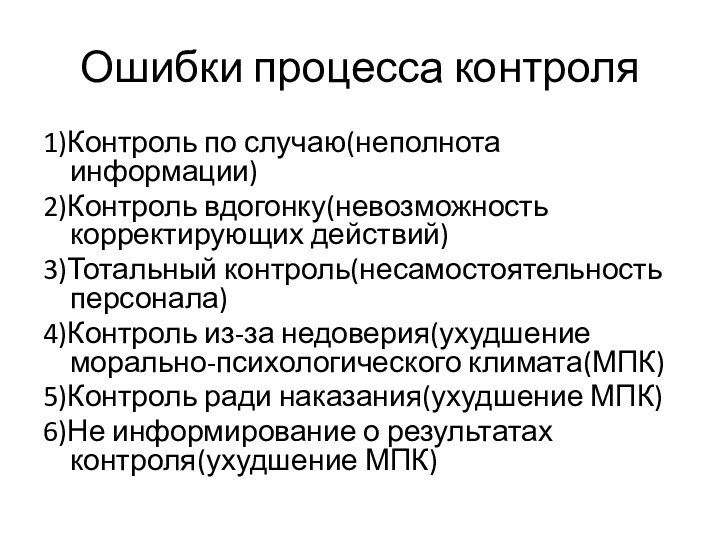 Ошибки процесса контроля

1)Контроль по случаю(неполнота информации)

2)Контроль вдогонку(невозможность корректирующих действий)

3)Тотальный контроль(несамостоятельность персонала)

4)Контроль из-за недоверия(ухудшение морально-психологического климата(МПК)

5)Контроль ради наказания(ухудшение МПК)

6)Не информирование о результатах контроля(ухудшение МПК)